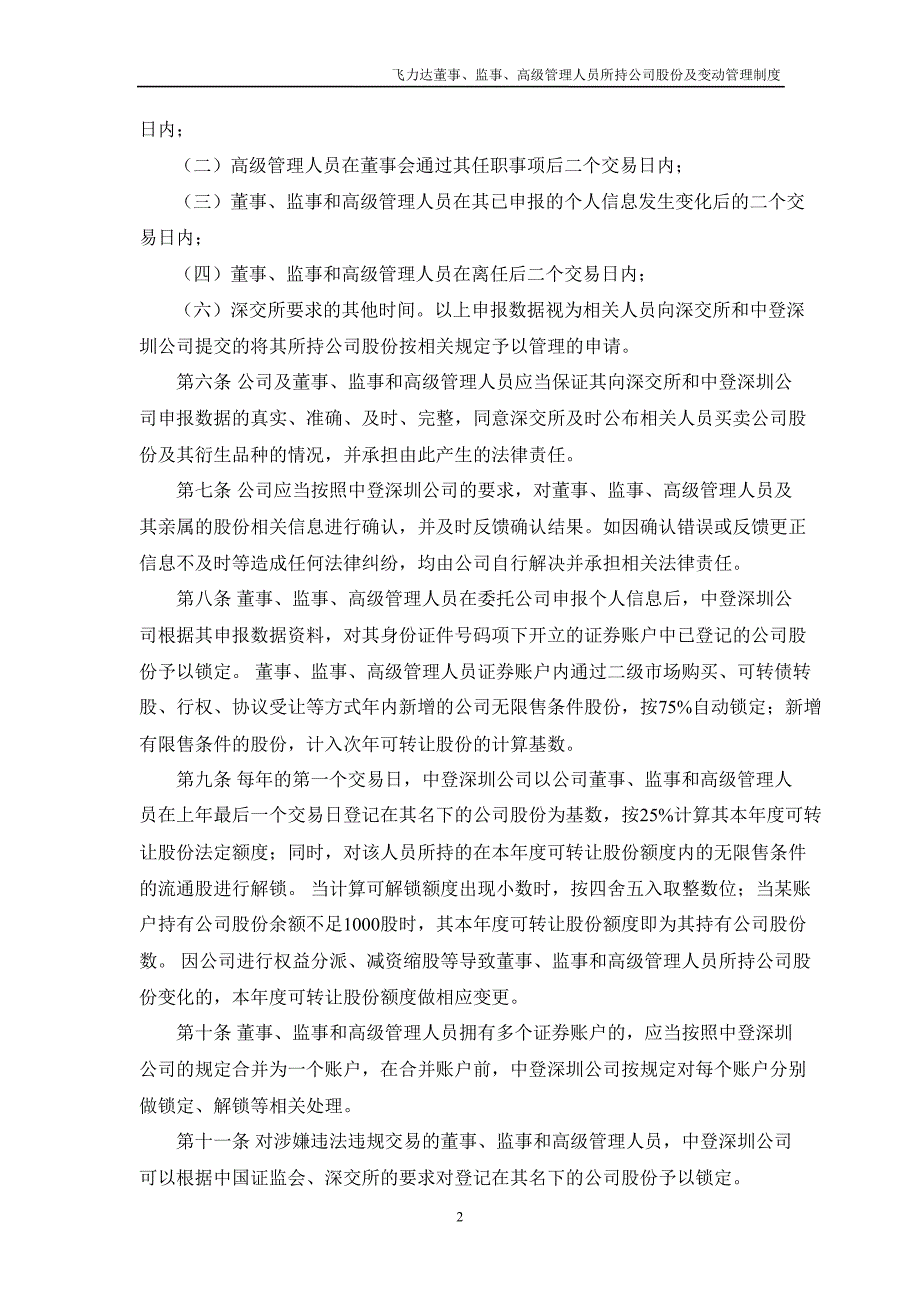 飞力达董事、监事、高级管理人员所持公司股份及变动管理制度

日内；

（二）高级管理人员在董事会通过其任职事项后二个交易日内；

（三）董事、监事和高级管理人员在其已申报的个人信息发生变化后的二个交易日内；

（四）董事、监事和高级管理人员在离任后二个交易日内；

（六）深交所要求的其他时间。以上申报数据视为相关人员向深交所和中登深圳公司提交的将其所持公司股份按相关规定予以管理的申请。

第六条 公司及董事、监事和高级管理人员应当保证其向深交所和中登深圳公司申报数据的真实、准确、及时、完整，同意深交所及时公布相关人员买卖公司股份及其衍生品种的情况，并承担由此产生的法律责任。

第七条 公司应当按照中登深圳公司的要求，对董事、监事、高级管理人员及其亲属的股份相关信息进行确认，并及时反馈确认结果。如因确认错误或反馈更正信息不及时等造成任何法律纠纷，均由公司自行解决并承担相关法律责任。

第八条 董事、监事、高级管理人员在委托公司申报个人信息后，中登深圳公司根据其申报数据资料，对其身份证件号码项下开立的证券账户中已登记的公司股份予以锁定。 董事、监事、高级管理人员证券账户内通过二级市场购买、可转债转股、行权、协议受让等方式年内新增的公司无限售条件股份，按75%自动锁定；新增有限售条件的股份，计入次年可转让股份的计算基数。

第九条 每年的第一个交易日，中登深圳公司以公司董事、监事和高级管理人员在上年最后一个交易日登记在其名下的公司股份为基数，按25%计算其本年度可转让股份法定额度；同时，对该人员所持的在本年度可转让股份额度内的无限售条件的流通股进行解锁。 当计算可解锁额度出现小数时，按四舍五入取整数位；当某账户持有公司股份余额不足1000股时，其本年度可转让股份额度即为其持有公司股份数。 因公司进行权益分派、减资缩股等导致董事、监事和高级管理人员所持公司股份变化的，本年度可转让股份额度做相应变更。

第十条 董事、监事和高级管理人员拥有多个证券账户的，应当按照中登深圳公司的规定合并为一个账户，在合并账户前，中登深圳公司按规定对每个账户分别做锁定、解锁等相关处理。

第十一条 对涉嫌违法违规交易的董事、监事和高级管理人员，中登深圳公司可以根据中国证监会、深交所的要求对登记在其名下的公司股份予以锁定。

2